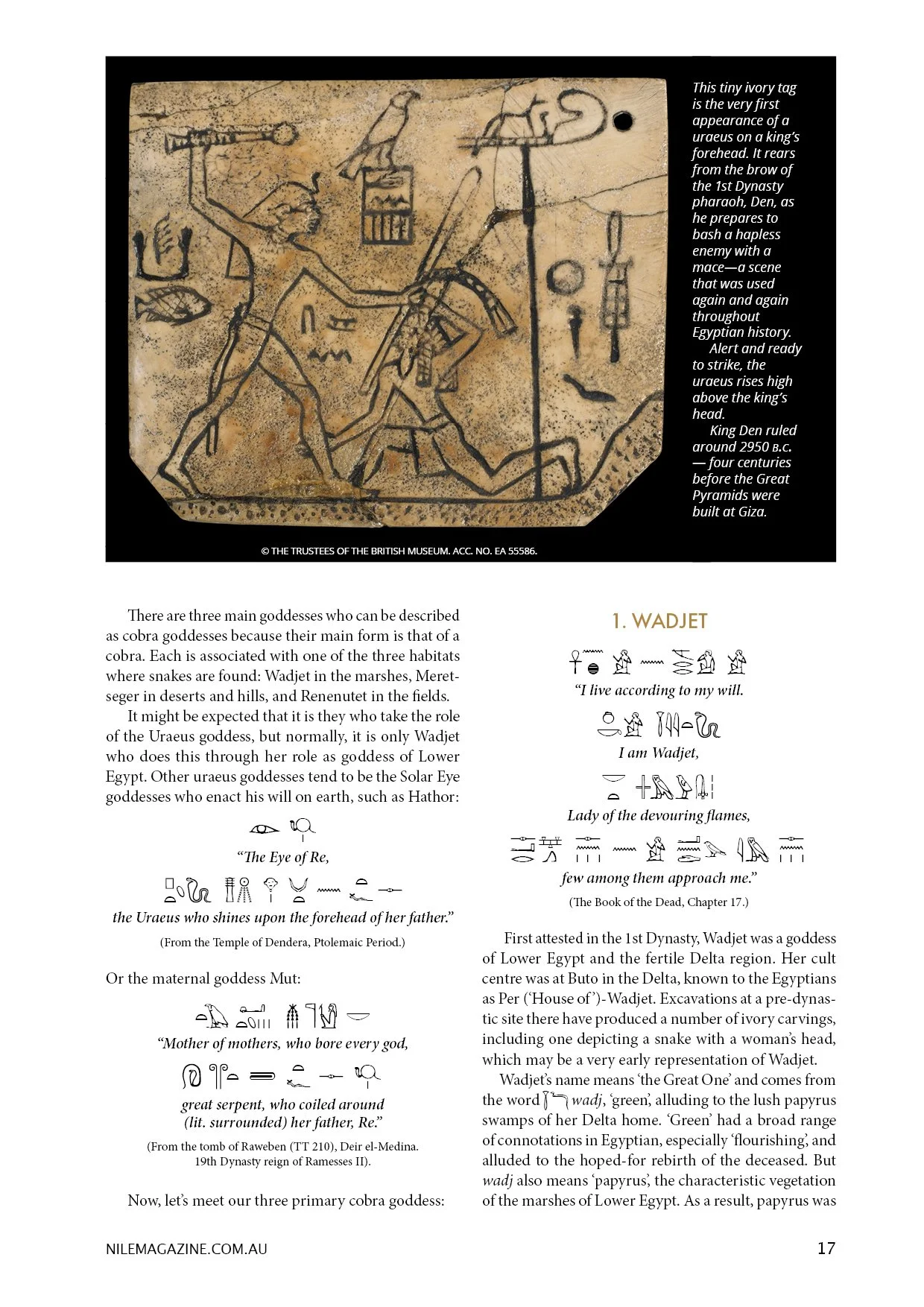 This tiny ivory tag is the very first appearance of a uraeus on a king's forehead. It rears from the brow of the 1st Dynasty pharaoh, Den, as he prepares to bash a hapless enemy with a mace—a scene that was used again and again throughout Egyptian history.

Alert and ready to strike, the uraeus rises high above the king's head.

King Den ruled around 2950 B.C. — four centuries before the Great Pyramids were built at Giza.

© THE TRUSTEES OF THE BRITISH MUSEUM. ACC. NO. EA 55586.

There are three main goddesses who can be described as cobra goddesses because their main form is that of a cobra. Each is associated with one of the three habitats where snakes are found: Wadjet in the marshes, Meretseger in deserts and hills, and Renenutet in the fields.

It might be expected that it is they who take the role of the Uraeus goddess, but normally, it is only Wadjet who does this through her role as goddess of Lower Egypt. Other uraeus goddesses tend to be the Solar Eye goddesses who enact his will on earth, such as Hathor:

"The Eye of Re,

the Uraeus who shines upon the forehead of her father."

(From the Temple of Dendera, Ptolemaic Period.)

Or the maternal goddess Mut:

"Mother of mothers, who bore every god,

great serpent, who coiled around (lit. surrounded) her father, Re."

(From the tomb of Raweben (TT 210), Deir el-Medina. 19th Dynasty reign of Ramesses II).

Now, let's meet our three primary cobra goddess:

1. WADJET

"I live according to my will.

I am Wadjet,

Lady of the devouring flames,

few among them approach me."

(The Book of the Dead, Chapter 17.)

First attested in the 1st Dynasty, Wadjet was a goddess of Lower Egypt and the fertile Delta region. Her cult centre was at Buto in the Delta, known to the Egyptians as Per ('House of')-Wadjet. Excavations at a pre-dynastic site there have produced a number of ivory carvings, including one depicting a snake with a woman's head, which may be a very early representation of Wadjet.

Wadjet's name means 'the Great One' and comes from the word wadj, 'green', alluding to the lush papyrus swamps of her Delta home. 'Green' had a broad range of connotations in Egyptian, especially 'flourishing', and alluded to the hoped-for rebirth of the deceased. But wadj also means 'papyrus', the characteristic vegetation of the marshes of Lower Egypt. As a result, papyrus was

NILEMAGAZINE.COM.AU

17